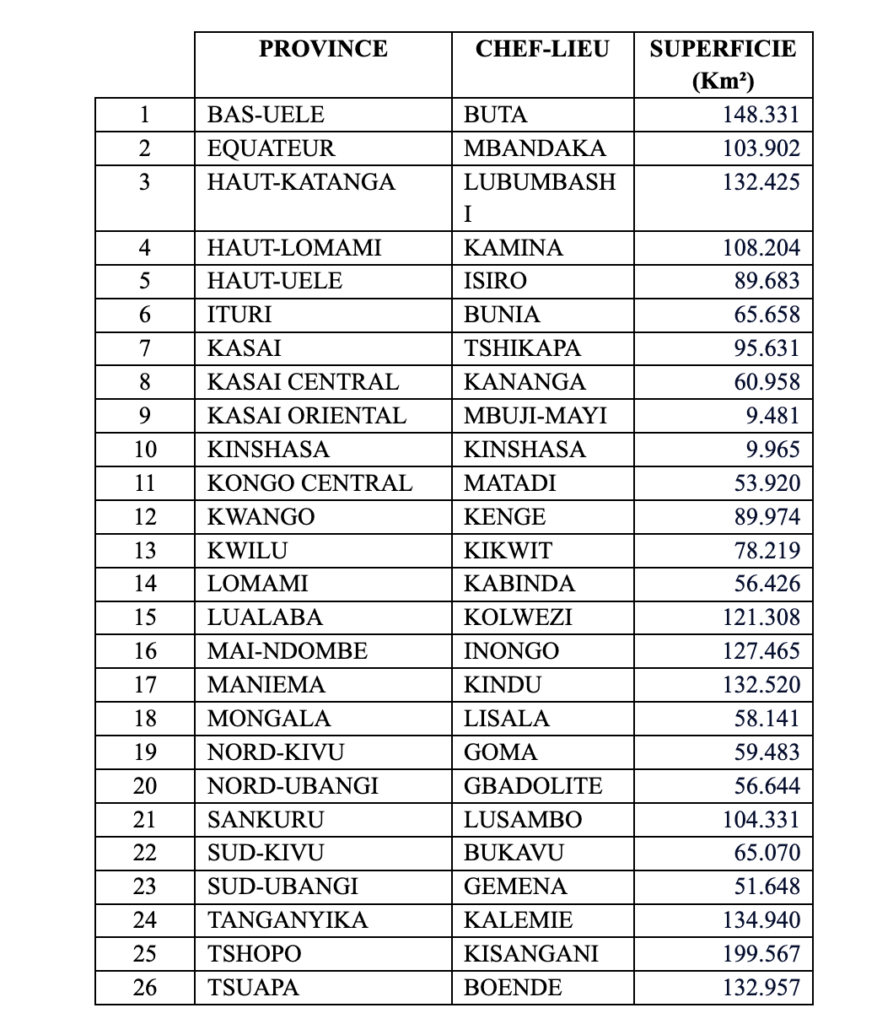 | | PROVINCE | CHEF-LIEU | SUPERFICIE (Km²) |
|---|---|---|---|
| 1 | BAS-UELE | BUTA | 148.331 |
| 2 | EQUATEUR | MBANDAKA | 103.902 |
| 3 | HAUT-KATANGA | LUBUMBASHI | 132.425 |
| 4 | HAUT-LOMAMI | KAMINA | 108.204 |
| 5 | HAUT-UELE | ISIRO | 89.683 |
| 6 | ITURI | BUNIA | 65.658 |
| 7 | KASAI | TSHIKAPA | 95.631 |
| 8 | KASAI CENTRAL | KANANGA | 60.958 |
| 9 | KASAI ORIENTAL | MBUJI-MAYI | 9.481 |
| 10 | KINSHASA | KINSHASA | 9.965 |
| 11 | KONGO CENTRAL | MATADI | 53.920 |
| 12 | KWANGO | KENGE | 89.974 |
| 13 | KWILU | KIKWIT | 78.219 |
| 14 | LOMAMI | KABINDA | 56.426 |
| 15 | LUALABA | KOLWEZI | 121.308 |
| 16 | MAI-NDOMBE | INONGO | 127.465 |
| 17 | MANIEMA | KINDU | 132.520 |
| 18 | MONGALA | LISALA | 58.141 |
| 19 | NORD-KIVU | GOMA | 59.483 |
| 20 | NORD-UBANGI | GBADOLITE | 56.644 |
| 21 | SANKURU | LUSAMBO | 104.331 |
| 22 | SUD-KIVU | BUKAVU | 65.070 |
| 23 | SUD-UBANGI | GEMENA | 51.648 |
| 24 | TANGANYIKA | KALEMIE | 134.940 |
| 25 | TSHOPO | KISANGANI | 199.567 |
| 26 | TSUAPA | BOENDE | 132.957 |